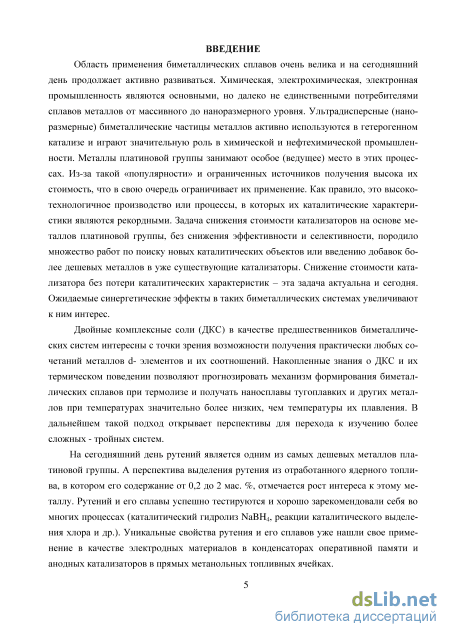 ВВЕДЕНИЕ

Область применения биметаллических сплавов очень велика и на сегодняшний день продолжает активно развиваться. Химическая, электрохимическая, электронная промышленность являются основными, но далеко не единственными потребителями сплавов металлов от массивного до наноразмерного уровня. Ультрадисперсные (наноразмерные) биметаллические частицы металлов активно используются в гетерогенном катализе и играют значительную роль в химической и нефтехимической промышленности. Металлы платиновой группы занимают особое (ведущее) место в этих процессах. Из-за такой «популярности» и ограниченных источников получения высока их стоимость, что в свою очередь ограничивает их применение. Как правило, это высокотехнологичное производство или процессы, в которых их каталитические характеристики являются рекордными. Задача снижения стоимости катализаторов на основе металлов платиновой группы, без снижения эффективности и селективности, породило множество работ по поиску новых каталитических объектов или введению добавок более дешевых металлов в уже существующие катализаторы. Снижение стоимости катализатора без потери каталитических характеристик – эта задача актуальна и сегодня. Ожидаемые синергетические эффекты в таких биметаллических системах увеличивают к ним интерес.

Двойные комплексные соли (ДКС) в качестве предшественников биметаллических систем интересны с точки зрения возможности получения практически любых сочетаний металлов d- элементов и их соотношений. Накопленные знания о ДКС и их термическом поведении позволяют прогнозировать механизм формирования биметаллических сплавов при термолизе и получать наносплавы тугоплавких и других металлов при температурах значительно более низких, чем температуры их плавления. В дальнейшем такой подход открывает перспективы для перехода к изучению более сложных - тройных систем.

На сегодняшний день рутений является одним из самых дешевых металлов платиновой группы. А перспектива выделения рутения из отработанного ядерного топлива, в котором его содержание от 0,2 до 2 мас. %, отмечается рост интереса к этому металлу. Рутений и его сплавы успешно тестируются и хорошо зарекомендовали себя во многих процессах (каталитический гидролиз $NaBH_4$, реакции каталитического выделения хлора и др.). Уникальные свойства рутения и его сплавов уже нашли свое применение в качестве электродных материалов в конденсаторах оперативной памяти и анодных катализаторов в прямых метанольных топливных ячейках.

5

dsLib.net
библиотека диссертаций